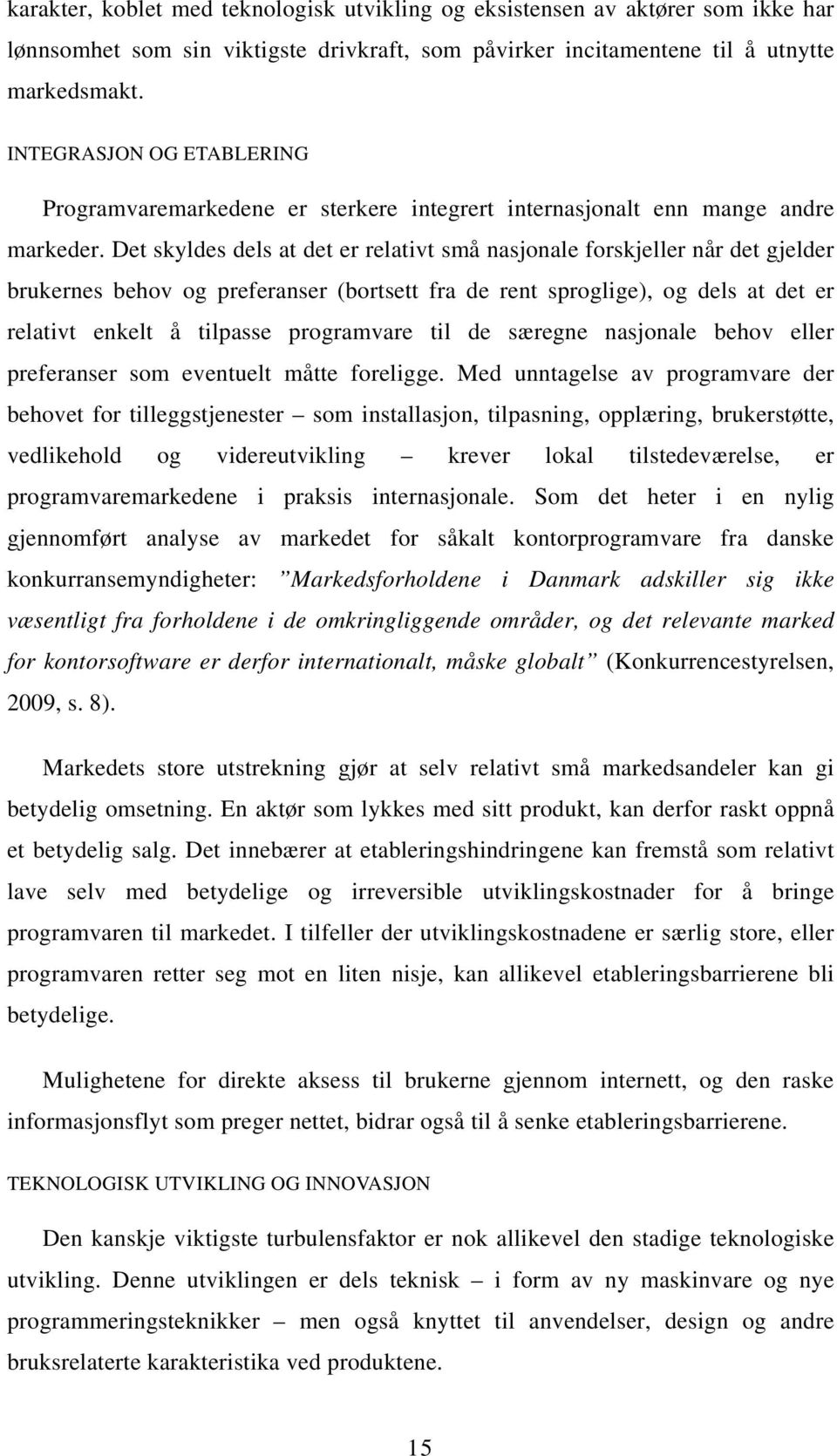 karakter, koblet med teknologisk utvikling og eksistensen av aktører som ikke har lønnsomhet som sin viktigste drivkraft, som påvirker incitamentene til å utnytte markedsmakt.

INTEGRASJON OG ETABLERING

Programvaremarkedene er sterkere integrert internasjonalt enn mange andre markeder. Det skyldes dels at det er relativt små nasjonale forskjeller når det gjelder brukernes behov og preferanser (bortsett fra de rent sproglige), og dels at det er relativt enkelt å tilpasse programvare til de særegne nasjonale behov eller preferanser som eventuelt måtte foreligge. Med unntagelse av programvare der behovet for tilleggstjenester – som installasjon, tilpasning, opplæring, brukerstøtte, vedlikehold og videreutvikling – krever lokal tilstedeværelse, er programvaremarkedene i praksis internasjonale. Som det heter i en nylig gjennomført analyse av markedet for såkalt kontorprogramvare fra danske konkurransemyndigheter: ”Markedsforholdene i Danmark adskiller sig ikke væsentligt fra forholdene i de omkringliggende områder, og det relevante marked for kontorsoftware er derfor internationalt, måske globalt” (Konkurrencestyrelsen, 2009, s. 8).

Markedets store utstrekning gjør at selv relativt små markedsandeler kan gi betydelig omsetning. En aktør som lykkes med sitt produkt, kan derfor raskt oppnå et betydelig salg. Det innebærer at etableringshindringene kan fremstå som relativt lave selv med betydelige og irreversible utviklingskostnader for å bringe programvaren til markedet. I tilfeller der utviklingskostnadene er særlig store, eller programvaren retter seg mot en liten nisje, kan allikevel etableringsbarrierene bli betydelige.

Mulighetene for direkte aksess til brukerne gjennom internett, og den raske informasjonsflyt som preger nettet, bidrar også til å senke etableringsbarrierene.

TEKNOLOGISK UTVIKLING OG INNOVASJON

Den kanskje viktigste turbulensfaktor er nok allikevel den stadige teknologiske utvikling. Denne utviklingen er dels teknisk – i form av ny maskinvare og nye programmeringsteknikker – men også knyttet til anvendelser, design og andre bruksrelaterte karakteristika ved produktene.

15